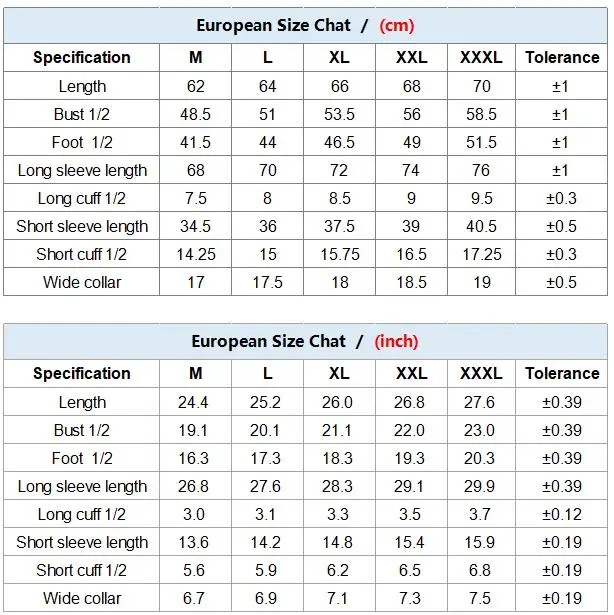 European Size Chat / (cm)

| Specification | M | L | XL | XXL | XXXL | Tolerance |
|---|---|---|---|---|---|---|
| Length | 62 | 64 | 66 | 68 | 70 | ±1 |
| Bust 1/2 | 48.5 | 51 | 53.5 | 56 | 58.5 | ±1 |
| Foot 1/2 | 41.5 | 44 | 46.5 | 49 | 51.5 | ±1 |
| Long sleeve length | 68 | 70 | 72 | 74 | 76 | ±1 |
| Long cuff 1/2 | 7.5 | 8 | 8.5 | 9 | 9.5 | ±0.3 |
| Short sleeve length | 34.5 | 36 | 37.5 | 39 | 40.5 | ±0.5 |
| Short cuff 1/2 | 14.25 | 15 | 15.75 | 16.5 | 17.25 | ±0.3 |
| Wide collar | 17 | 17.5 | 18 | 18.5 | 19 | ±0.5 |

European Size Chat / (inch)

| Specification | M | L | XL | XXL | XXXL | Tolerance |
|---|---|---|---|---|---|---|
| Length | 24.4 | 25.2 | 26.0 | 26.8 | 27.6 | ±0.39 |
| Bust 1/2 | 19.1 | 20.1 | 21.1 | 22.0 | 23.0 | ±0.39 |
| Foot 1/2 | 16.3 | 17.3 | 18.3 | 19.3 | 20.3 | ±0.39 |
| Long sleeve length | 26.8 | 27.6 | 28.3 | 29.1 | 29.9 | ±0.39 |
| Long cuff 1/2 | 3.0 | 3.1 | 3.3 | 3.5 | 3.7 | ±0.12 |
| Short sleeve length | 13.6 | 14.2 | 14.8 | 15.4 | 15.9 | ±0.19 |
| Short cuff 1/2 | 5.6 | 5.9 | 6.2 | 6.5 | 6.8 | ±0.19 |
| Wide collar | 6.7 | 6.9 | 7.1 | 7.3 | 7.5 | ±0.19 |